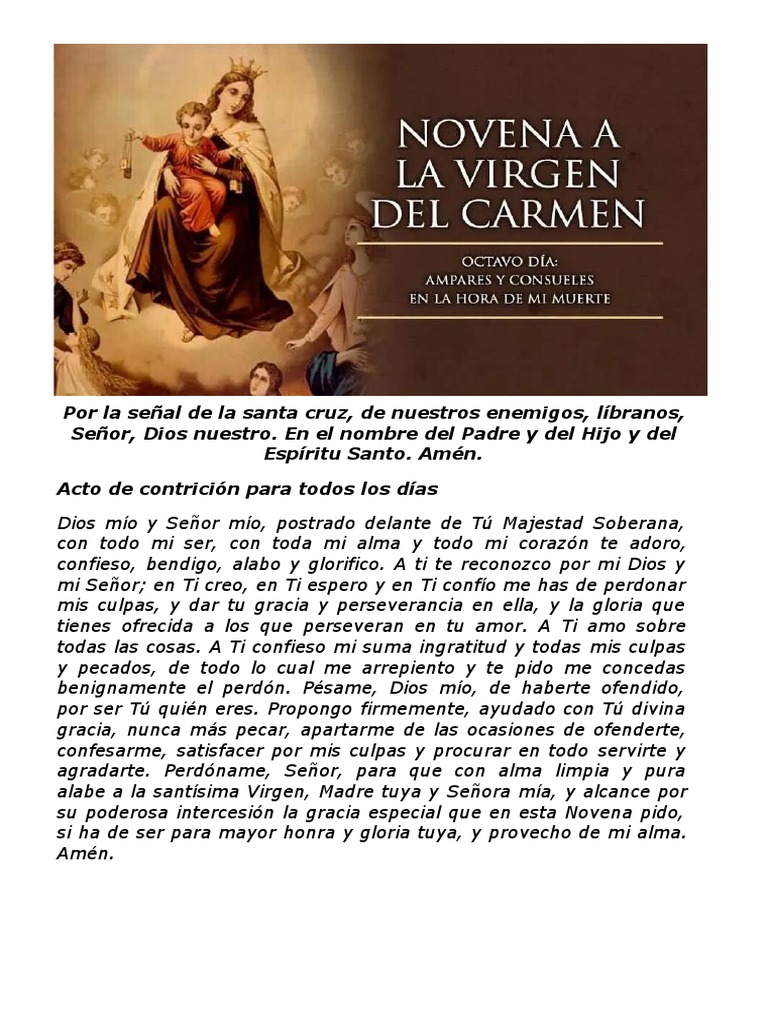 NOVENA A LA VIRGEN DEL CARMEN

OCTAVO DÍA:
AMPARES Y CONSUELES EN LA HORA DE MI MUERTE

Por la señal de la santa cruz, de nuestros enemigos, líbranos, Señor, Dios nuestro. En el nombre del Padre y del Hijo y del Espíritu Santo. Amén.

Acto de contrición para todos los días

Dios mío y Señor mío, postrado delante de Tú Majestad Soberana, con todo mi ser, con toda mi alma y todo mi corazón te adoro, confieso, bendigo, alabo y glorifico. A ti te reconozco por mi Dios y mi Señor; en Ti creo, en Ti espero y en Ti confío me has de perdonar mis culpas, y dar tu gracia y perseverancia en ella, y la gloria que tienes ofrecida a los que perseveran en tu amor. A Ti amo sobre todas las cosas. A Ti confieso mi suma ingratitud y todas mis culpas y pecados, de todo lo cual me arrepiento y te pido me concedas benignamente el perdón. Pésame, Dios mío, de haberte ofendido, por ser Tú quién eres. Propongo firmemente, ayudado con Tú divina gracia, nunca más pecar, apartarme de las ocasiones de ofenderte, confesarme, satisfacer por mis culpas y procurar en todo servirte y agradarte. Perdóname, Señor, para que con alma limpia y pura alabe a la santísima Virgen, Madre tuya y Señora mía, y alcance por su poderosa intercesión la gracia especial que en esta Novena pido, si ha de ser para mayor honra y gloria tuya, y provecho de mi alma. Amén.